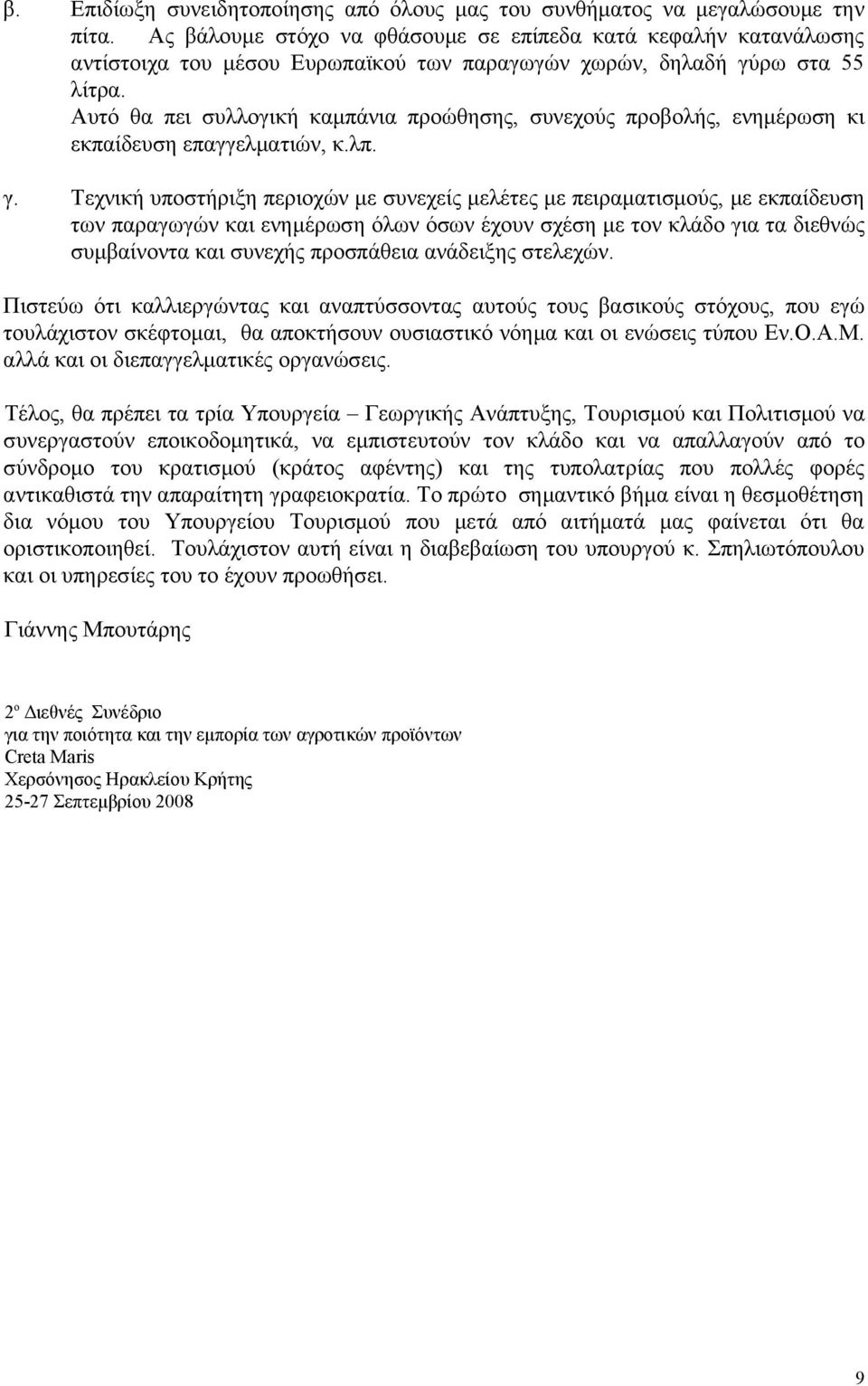 β. Επιδίωξη συνειδητοποίησης από όλους μας του συνθήματος να μεγαλώσουμε την πίτα. Ας βάλουμε στόχο να φθάσουμε σε επίπεδα κατά κεφαλήν κατανάλωσης αντίστοιχα του μέσου Ευρωπαϊκού των παραγωγών χωρών, δηλαδή γύρω στα 55 λίτρα.
Αυτό θα πει συλλογική καμπάνια προώθησης, συνεχούς προβολής, ενημέρωση κι εκπαίδευση επαγγελματιών, κ.λπ.

γ. Τεχνική υποστήριξη περιοχών με συνεχείς μελέτες με πειραματισμούς, με εκπαίδευση των παραγωγών και ενημέρωση όλων όσων έχουν σχέση με τον κλάδο για τα διεθνώς συμβαίνοντα και συνεχής προσπάθεια ανάδειξης στελεχών.

Πιστεύω ότι καλλιεργώντας και αναπτύσσοντας αυτούς τους βασικούς στόχους, που εγώ τουλάχιστον σκέφτομαι, θα αποκτήσουν ουσιαστικό νόημα και οι ενώσεις τύπου Εν.Ο.Α.Μ. αλλά και οι διεπαγγελματικές οργανώσεις.

Τέλος, θα πρέπει τα τρία Υπουργεία – Γεωργικής Ανάπτυξης, Τουρισμού και Πολιτισμού να συνεργαστούν εποικοδομητικά, να εμπιστευτούν τον κλάδο και να απαλλαγούν από το σύνδρομο του κρατισμού (κράτος αφέντης) και της τυπολατρίας που πολλές φορές αντικαθιστά την απαραίτητη γραφειοκρατία. Το πρώτο σημαντικό βήμα είναι η θεσμοθέτηση δια νόμου του Υπουργείου Τουρισμού που μετά από αιτήματά μας φαίνεται ότι θα οριστικοποιηθεί. Τουλάχιστον αυτή είναι η διαβεβαίωση του υπουργού κ. Σπηλιωτόπουλου και οι υπηρεσίες του το έχουν προωθήσει.

Γιάννης Μπουτάρης

2º Διεθνές Συνέδριο
για την ποιότητα και την εμπορία των αγροτικών προϊόντων
Creta Maris
Χερσόνησος Ηρακλείου Κρήτης
25-27 Σεπτεμβρίου 2008

9